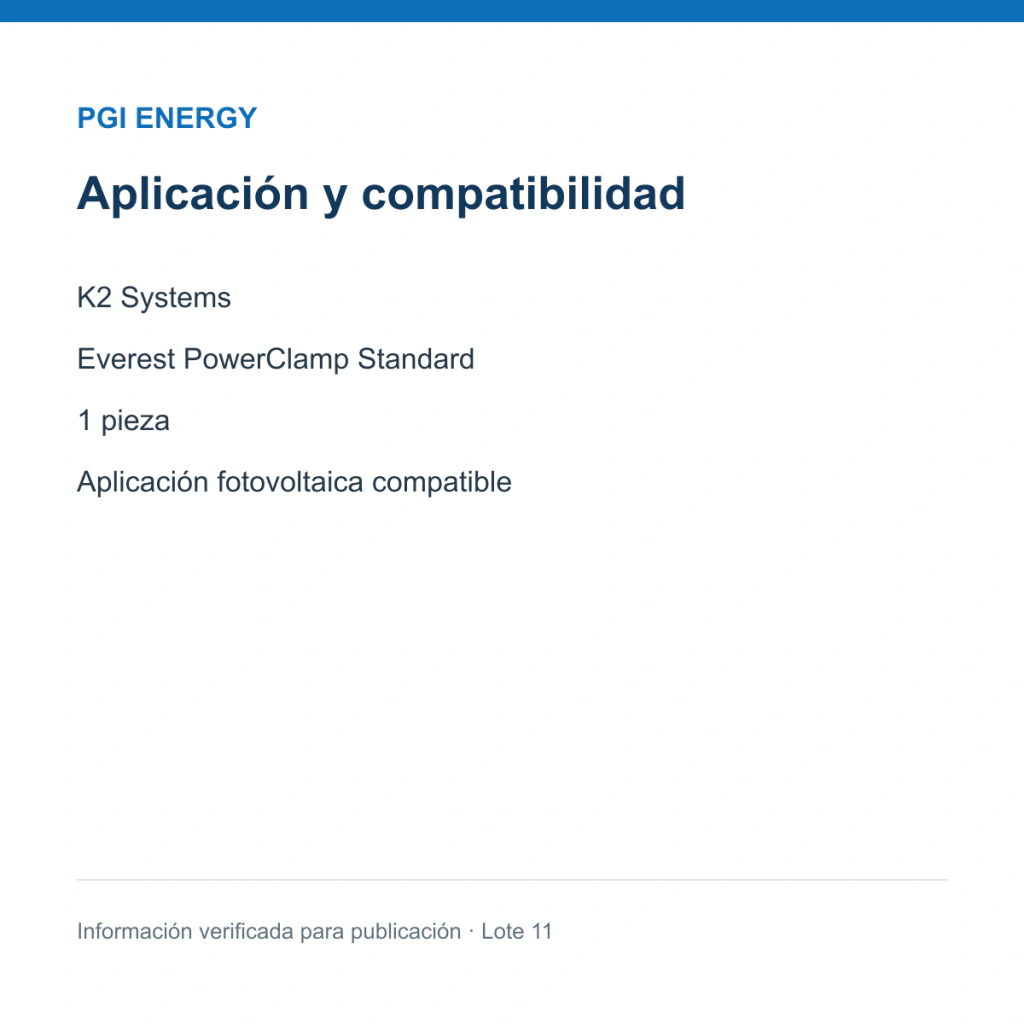 PGI ENERGY

Aplicación y compatibilidad

K2 Systems

Everest PowerClamp Standard

1 pieza

Aplicación fotovoltaica compatible

Información verificada para publicación · Lote 11